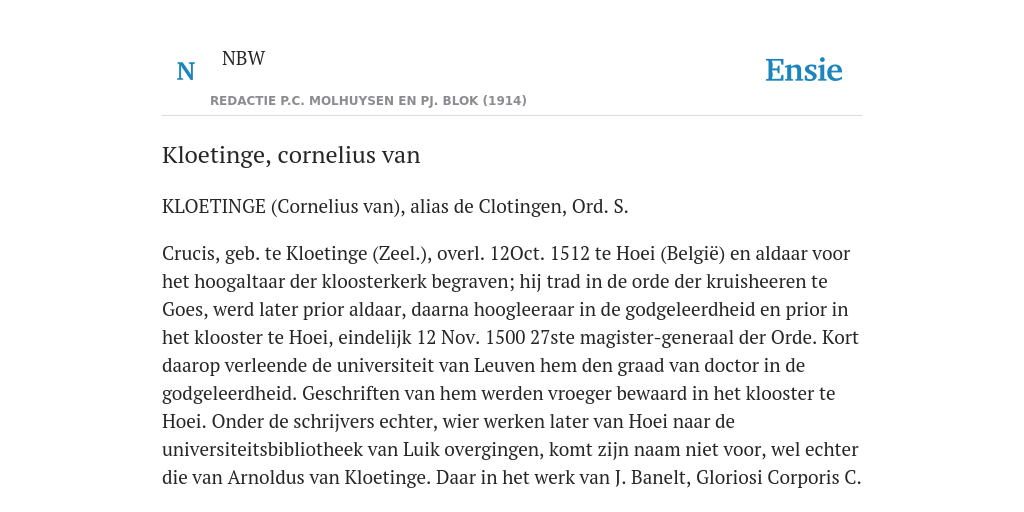 N NBW

REDACTIE P.C. MOLHUYSEN EN PJ. BLOK (1914)

Ensie

Kloetinge, cornelius van

KLOETINGE (Cornelius van), alias de Clotingen, Ord. S.

Crucis, geb. te Kloetinge (Zeel.), overl. 12Oct. 1512 te Hoei (België) en aldaar voor het hoogaltaar der kloosterkerk begraven; hij trad in de orde der kruisheeren te Goes, werd later prior aldaar, daarna hoogleeraar in de godgeleerdheid en prior in het klooster te Hoei, eindelijk 12 Nov. 1500 27ste magister-generaal der Orde. Kort daarop verleende de universiteit van Leuven hem den graad van doctor in de godgeleerdheid. Geschriften van hem werden vroeger bewaard in het klooster te Hoei. Onder de schrijvers echter, wier werken later van Hoei naar de universiteitsbibliotheek van Luik overgingen, komt zijn naam niet voor, wel echter die van Arnoldus van Kloetinge. Daar in het werk van J. Banelt, Gloriosi Corporis C.